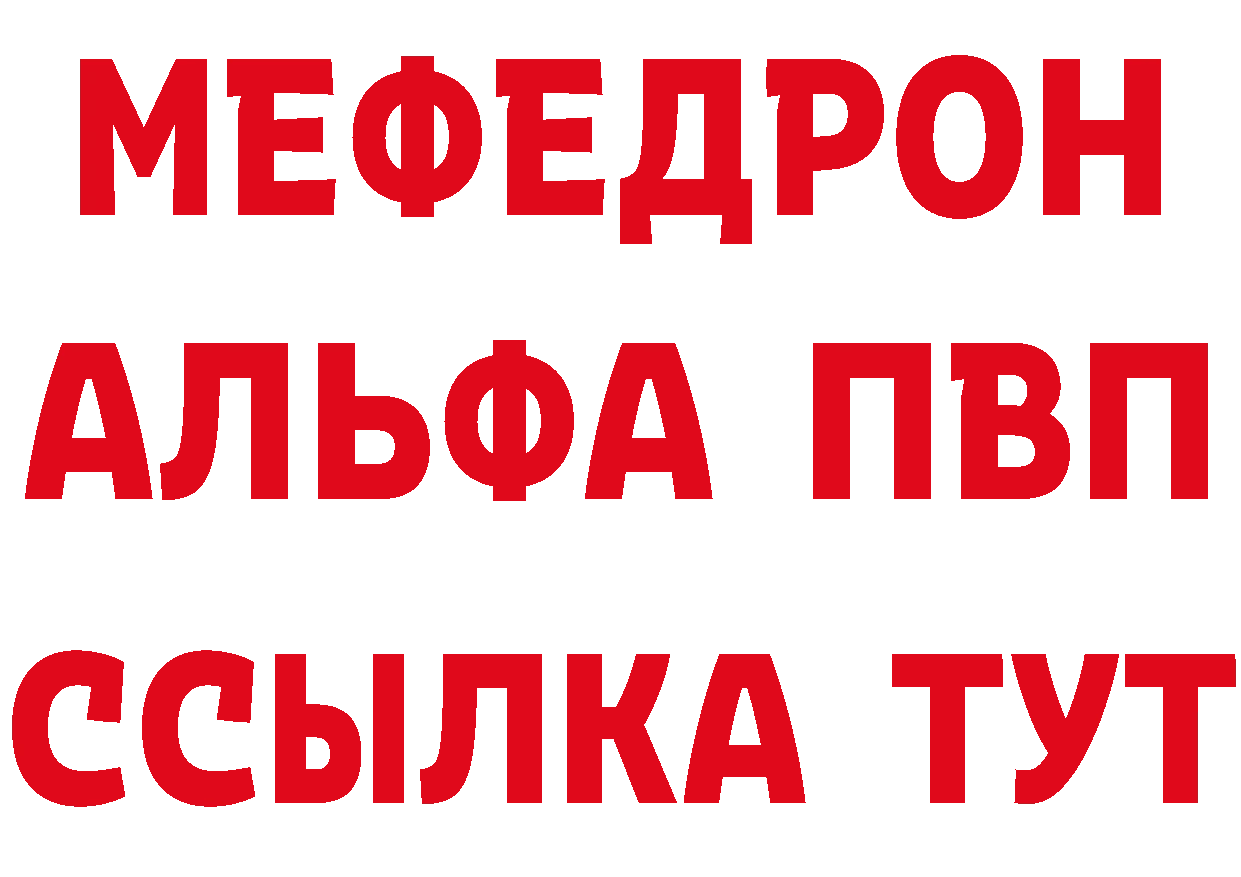 МЕФЕДРОН
АЛЬФА ПВП
ССЫЛКА ТУТ